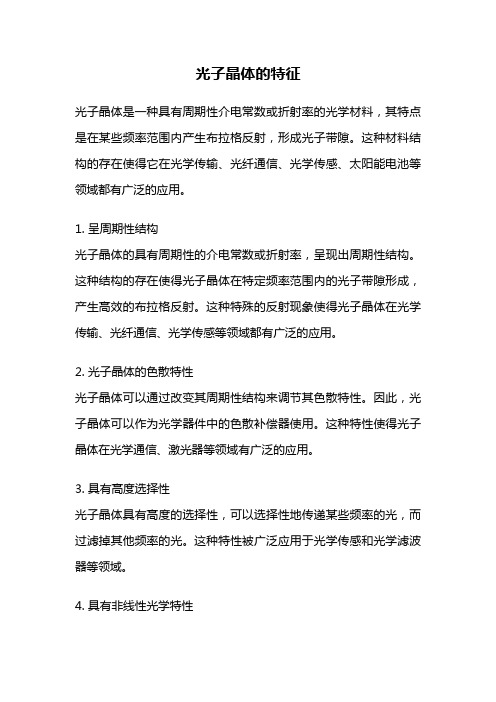 光子晶体的特征

光子晶体是一种具有周期性介电常数或折射率的光学材料，其特点是在某些频率范围内产生布拉格反射，形成光子带隙。这种材料结构的存在使得它在光学传输、光纤通信、光学传感、太阳能电池等领域都有广泛的应用。

1. 呈周期性结构
光子晶体的具有周期性的介电常数或折射率，呈现出周期性结构。这种结构的存在使得光子晶体在特定频率范围内的光子带隙形成，产生高效的布拉格反射。这种特殊的反射现象使得光子晶体在光学传输、光纤通信、光学传感等领域都有广泛的应用。

2. 光子晶体的色散特性
光子晶体可以通过改变其周期性结构来调节其色散特性。因此，光子晶体可以作为光学器件中的色散补偿器使用。这种特性使得光子晶体在光学通信、激光器等领域有广泛的应用。

3. 具有高度选择性
光子晶体具有高度的选择性，可以选择性地传递某些频率的光，而过滤掉其他频率的光。这种特性被广泛应用于光学传感和光学滤波器等领域。

4. 具有非线性光学特性